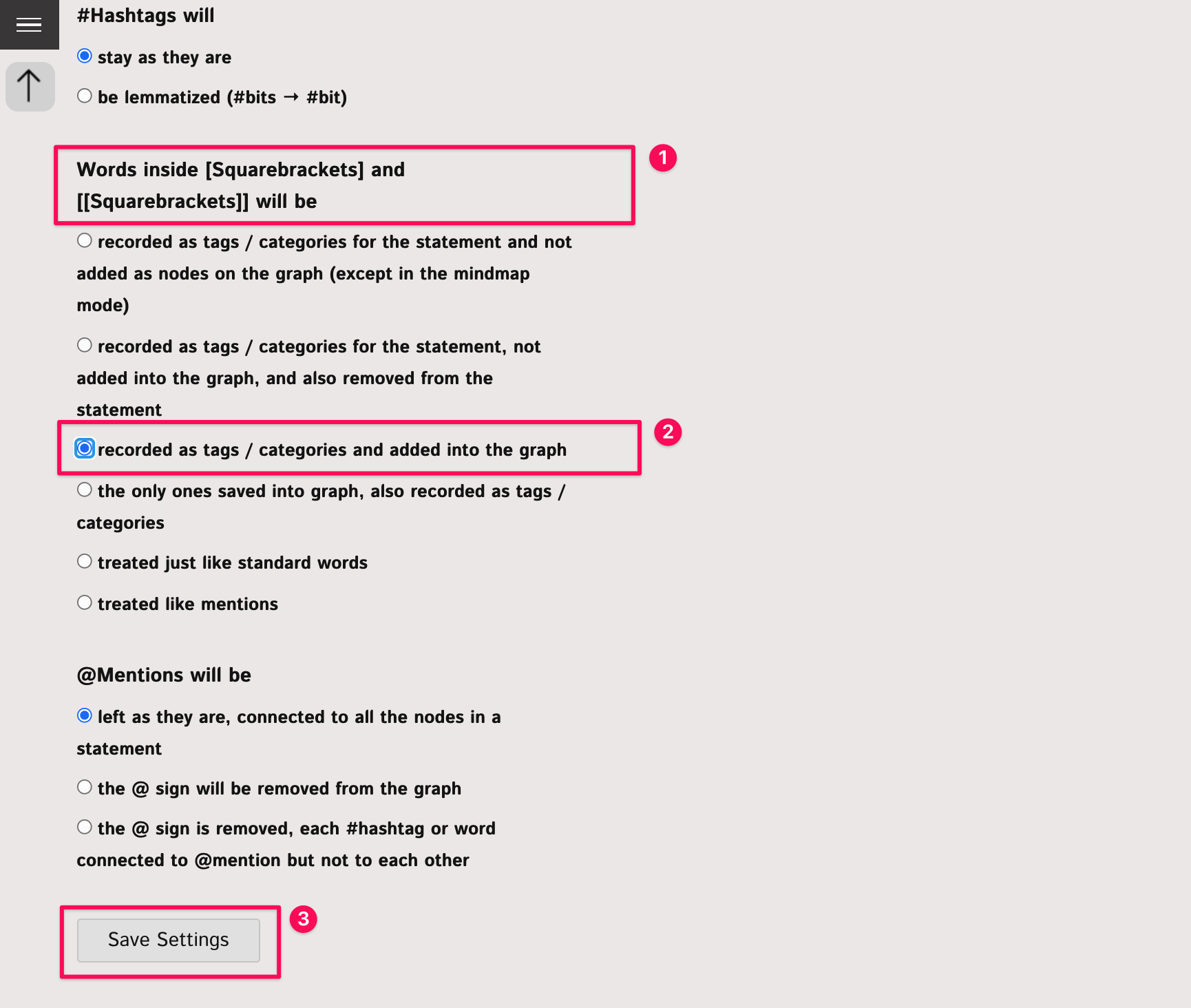 #Hashtags will

stay as they are

be lemmatized (#bits → #bit)

Words inside [Squarebrackets] and [[Squarebrackets]] will be

1

recorded as tags / categories for the statement and not added as nodes on the graph (except in the mindmap mode)

recorded as tags / categories for the statement, not added into the graph, and also removed from the statement

recorded as tags / categories and added into the graph

2

the only ones saved into graph, also recorded as tags / categories

treated just like standard words

treated like mentions

@Mentions will be

left as they are, connected to all the nodes in a statement

the @ sign will be removed from the graph

the @ sign is removed, each #hashtag or word connected to @mention but not to each other

Save Settings

3